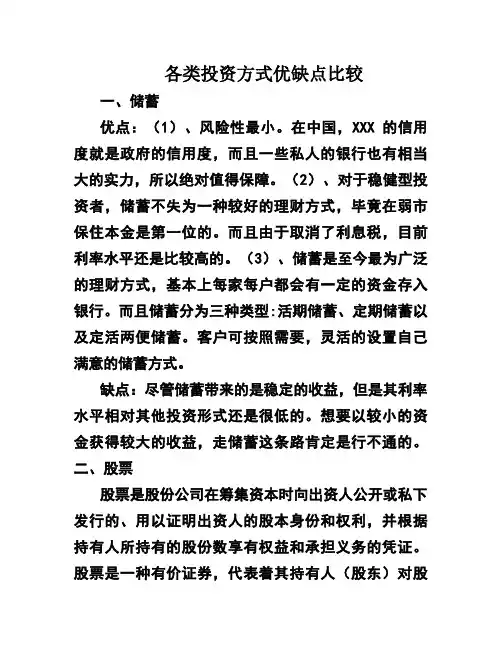 各类投资方式优缺点比较

一、储蓄

优点：（1）、风险性最小。在中国，XXX 的信用度就是政府的信用度，而且一些私人的银行也有相当大的实力，所以绝对值得保障。（2）、对于稳健型投资者，储蓄不失为一种较好的理财方式，毕竟在弱市保住本金是第一位的。而且由于取消了利息税，目前利率水平还是比较高的。（3）、储蓄是至今最为广泛的理财方式，基本上每家每户都会有一定的资金存入银行。而且储蓄分为三种类型:活期储蓄、定期储蓄以及定活两便储蓄。客户可按照需要，灵活的设置自己满意的储蓄方式。

缺点：尽管储蓄带来的是稳定的收益，但是其利率水平相对其他投资形式还是很低的。想要以较小的资金获得较大的收益，走储蓄这条路肯定是行不通的。

二、股票

股票是股份公司在筹集资本时向出资人公开或私下发行的、用以证明出资人的股本身份和权利，并根据持有人所持有的股份数享有权益和承担义务的凭证。股票是一种有价证券，代表着其持有人（股东）对股